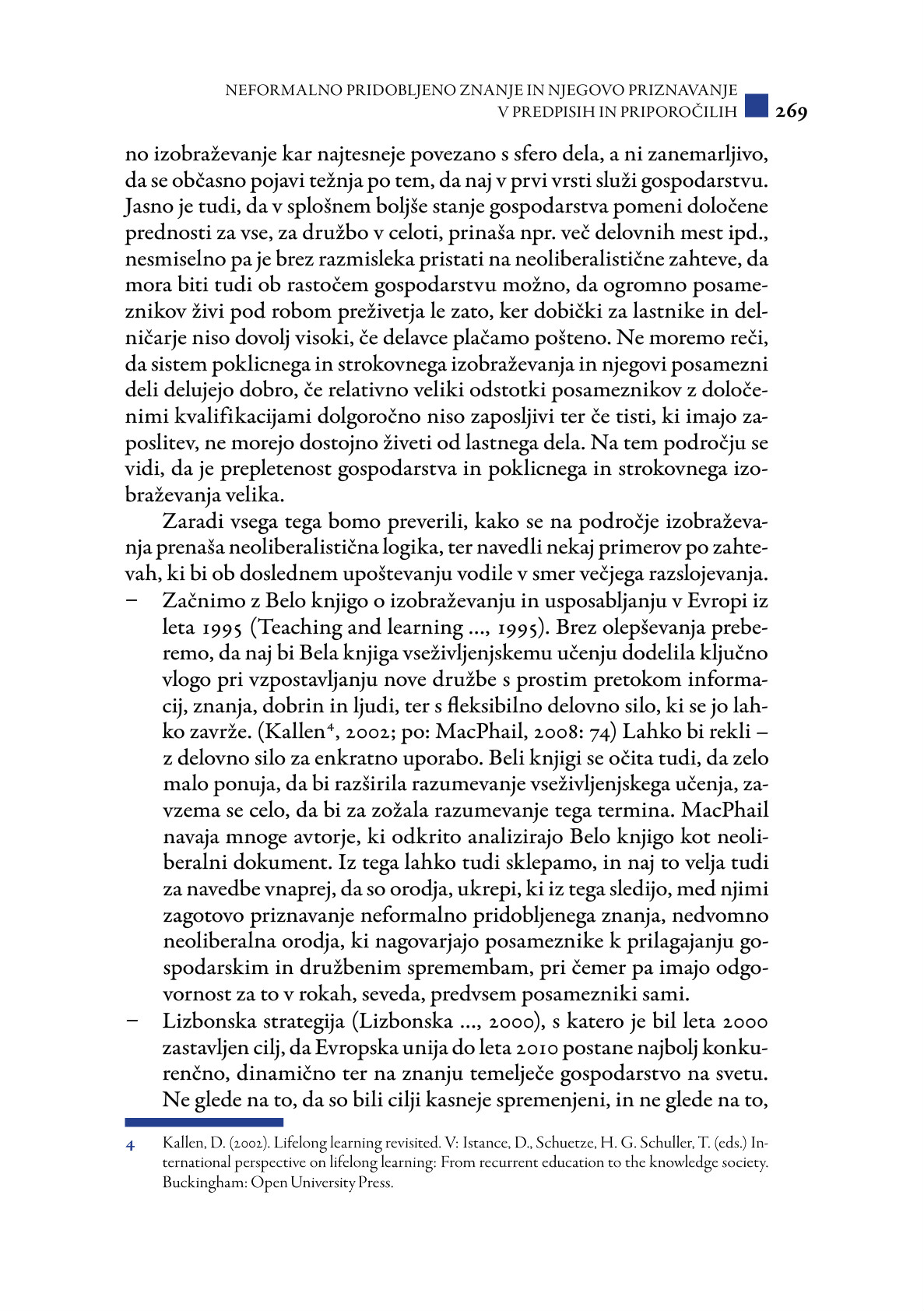 NEFORMALNO PRIDOBLJENO ZNANJE IN NJEGOVO PRIZNAVANJE V PREDPISIH IN PRIPOROČILIH 269

no izobraževanje kar najtesneje povezano s sfero dela, a ni zanemarljivo, da se občasno pojavi težnja po tem, da naj v prvi vrsti služi gospodarstvu. Jasno je tudi, da v splošnem boljše stanje gospodarstva pomeni določene prednosti za vse, za družbo v celoti, prinaša npr. več delovnih mest ipd., nesmiselno pa je brez razmisleka pristati na neoliberalistične zahteve, da mora biti tudi ob rastočem gospodarstvu možno, da ogromno posameznikov živi pod robom preživetja le zato, ker dobički za lastnike in delničarje niso dovolj visoki, če delavce plačamo pošteno. Ne moremo reči, da sistem poklicnega in strokovnega izobraževanja in njegovi posamezni deli delujejo dobro, če relativno veliki odstotki posameznikov z določenimi kvalifikacijami dolgoročno niso zaposljivi ter če tisti, ki imajo zaposlitev, ne morejo dostojno živeti od lastnega dela. Na tem področju se vidi, da je prepletenost gospodarstva in poklicnega in strokovnega izobraževanja velika.

Zaradi vsega tega bomo preverili, kako se na področje izobraževanja prenaša neoliberalistična logika, ter navedli nekaj primerov po zahtevah, ki bi ob doslednem upoštevanju vodile v smer večjega razslojevanja.

– Začnimo z Belo knjigo o izobraževanju in usposabljanju v Evropi iz leta 1995 (Teaching and learning ..., 1995). Brez olepševanja preberemo, da naj bi Bela knjiga vseživljenjskemu učenju dodelila ključno vlogo pri vzpostavljanju nove družbe s prostim pretokom informacij, znanja, dobrin in ljudi, ter s fleksibilno delovno silo, ki se jo lahko zavrže. (Kallen$^4$, 2002; po: MacPhail, 2008: 74) Lahko bi rekli – z delovno silo za enkratno uporabo. Beli knjigi se očita tudi, da zelo malo ponuja, da bi razširila razumevanje vseživljenjskega učenja, zavzema se celo, da bi za zožala razumevanje tega termina. MacPhail navaja mnoge avtorje, ki odkrito analizirajo Belo knjigo kot neoliberalni dokument. Iz tega lahko tudi sklepamo, in naj to velja tudi za navedbe vnaprej, da so orodja, ukrepi, ki iz tega sledijo, med njimi zagotovo priznavanje neformalno pridobljenega znanja, nedvomno neoliberalna orodja, ki nagovarjajo posameznike k prilagajanju gospodarskim in družbenim spremembam, pri čemer pa imajo odgovornost za to v rokah, seveda, predvsem posamezniki sami.

– Lizbonska strategija (Lizbonska ..., 2000), s katero je bil leta 2000 zastavljen cilj, da Evropska unija do leta 2010 postane najbolj konkurenčno, dinamično ter na znanju temelječe gospodarstvo na svetu. Ne glede na to, da so bili cilji kasneje spremenjeni, in ne glede na to,

4 Kallen, D. (2002). Lifelong learning revisited. V: Istance, D., Schuetze, H. G. Schuller, T. (eds.) International perspective on lifelong learning: From recurrent education to the knowledge society. Buckingham: Open University Press.